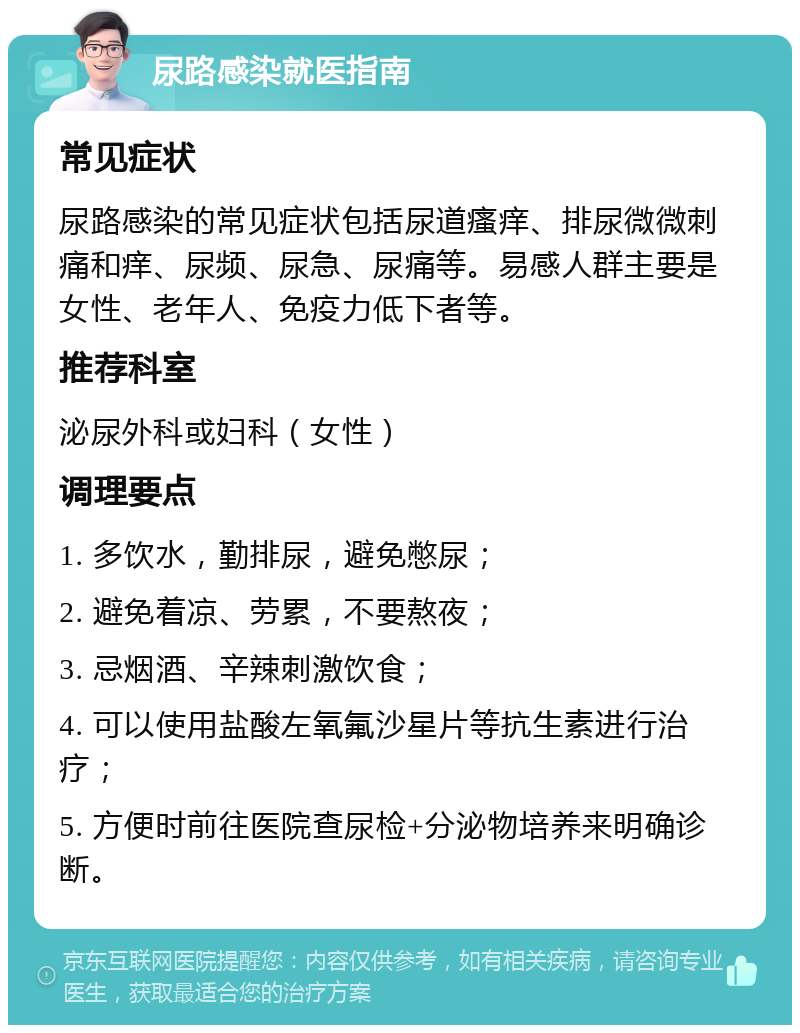 尿路感染就医指南

常见症状

尿路感染的常见症状包括尿道瘙痒、排尿微微刺痛和痒、尿频、尿急、尿痛等。易感人群主要是女性、老年人、免疫力低下者等。

推荐科室

泌尿外科或妇科（女性）

调理要点

1. 多饮水，勤排尿，避免憋尿；

2. 避免着凉、劳累，不要熬夜；

3. 忌烟酒、辛辣刺激饮食；

4. 可以使用盐酸左氧氟沙星片等抗生素进行治疗；

5. 方便时前往医院查尿检+分泌物培养来明确诊断。

京东互联网医院提醒您：内容仅供参考，如有相关疾病，请咨询专业医生，获取最适合您的治疗方案